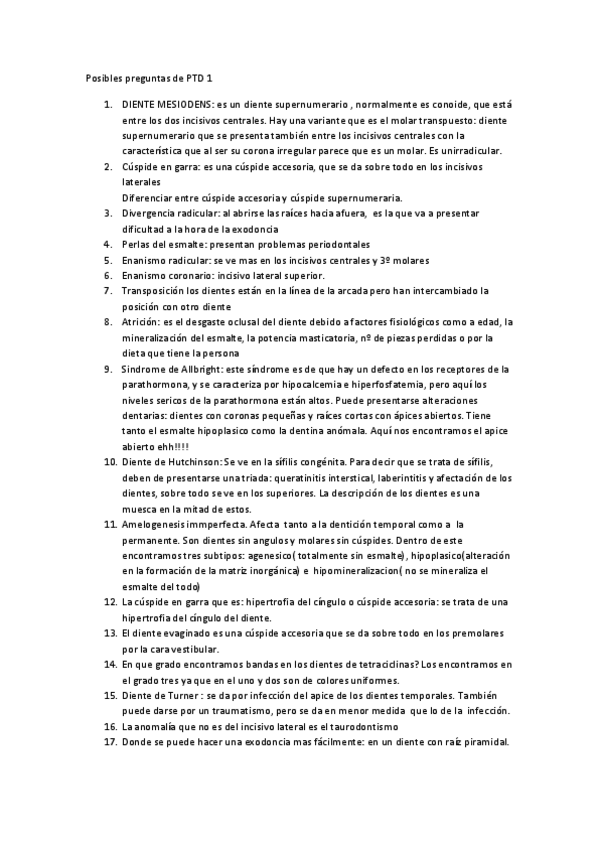 Posibles preguntas de PTD 1

1. DIENTE MESIODENS: es un diente supernumerario , normalmente es conoide, que está entre los dos incisivos centrales. Hay una variante que es el molar transpuesto: diente supernumerario que se presenta también entre los incisivos centrales con la característica que al ser su corona irregular parece que es un molar. Es unirradicular.
2. Cúspide en garra: es una cúspide accesoria, que se da sobre todo en los incisivos laterales
Diferenciar entre cúspide accesoria y cúspide supernumeraria.
3. Divergencia radicular: al abrirse las raíces hacia afuera, es la que va a presentar dificultad a la hora de la exodoncia
4. Perlas del esmalte: presentan problemas periodontales
5. Enanismo radicular: se ve mas en los incisivos centrales y 3º molares
6. Enanismo coronario: incisivo lateral superior.
7. Transposición los dientes están en la línea de la arcada pero han intercambiado la posición con otro diente
8. Atrición: es el desgaste oclusal del diente debido a factores fisiológicos como a edad, la mineralización del esmalte, la potencia masticatoria, nº de piezas perdidas o por la dieta que tiene la persona
9. Sindrome de Allbright: este síndrome es de que hay un defecto en los receptores de la parathormona, y se caracteriza por hipocalcemia e hiperfosfatemia, pero aquí los niveles sericos de la parathormona están altos. Puede presentarse alteraciones dentarias: dientes con coronas pequeñas y raíces cortas con ápices abiertos. Tiene tanto el esmalte hipoplasico como la dentina anómala. Aquí nos encontramos el apice abierto ehh!!!!
10. Diente de Hutchinson: Se ve en la sífilis congénita. Para decir que se trata de sífilis, deben de presentarse una triada: queratinitis interstical, laberintitis y afectación de los dientes, sobre todo se ve en los superiores. La descripción de los dientes es una muesca en la mitad de estos.
11. Amelogenesis immperfecta. Afecta tanto a la dentición temporal como a la permanente. Son dientes sin angulos y molares sin cúspides. Dentro de este encontramos tres subtipos: agenesico( totalmente sin esmalte), hipoplasico(alteración en la formación de la matriz inorgánica) e hipomineralizacion( no se mineraliza el esmalte del todo)
12. La cúspide en garra que es: hipertrofia del cíngulo o cúspide accesoria: se trata de una hipertrofia del cíngulo del diente.
13. El diente evaginado es una cúspide accesoria que se da sobre todo en los premolares por la cara vestibular.
14. En que grado encontramos bandas en los dientes de tetraciclinas? Los encontramos en el grado tres ya que en el uno y dos son de colores uniformes.
15. Diente de Turner : se da por infección del apice de los dientes temporales. También puede darse por un traumatismo, pero se da en menor medida que lo de la infección.
16. La anomalía que no es del incisivo lateral es el taurodontismo
17. Donde se puede hacer una exodoncia mas fácilmente: en un diente con raíz piramidal.